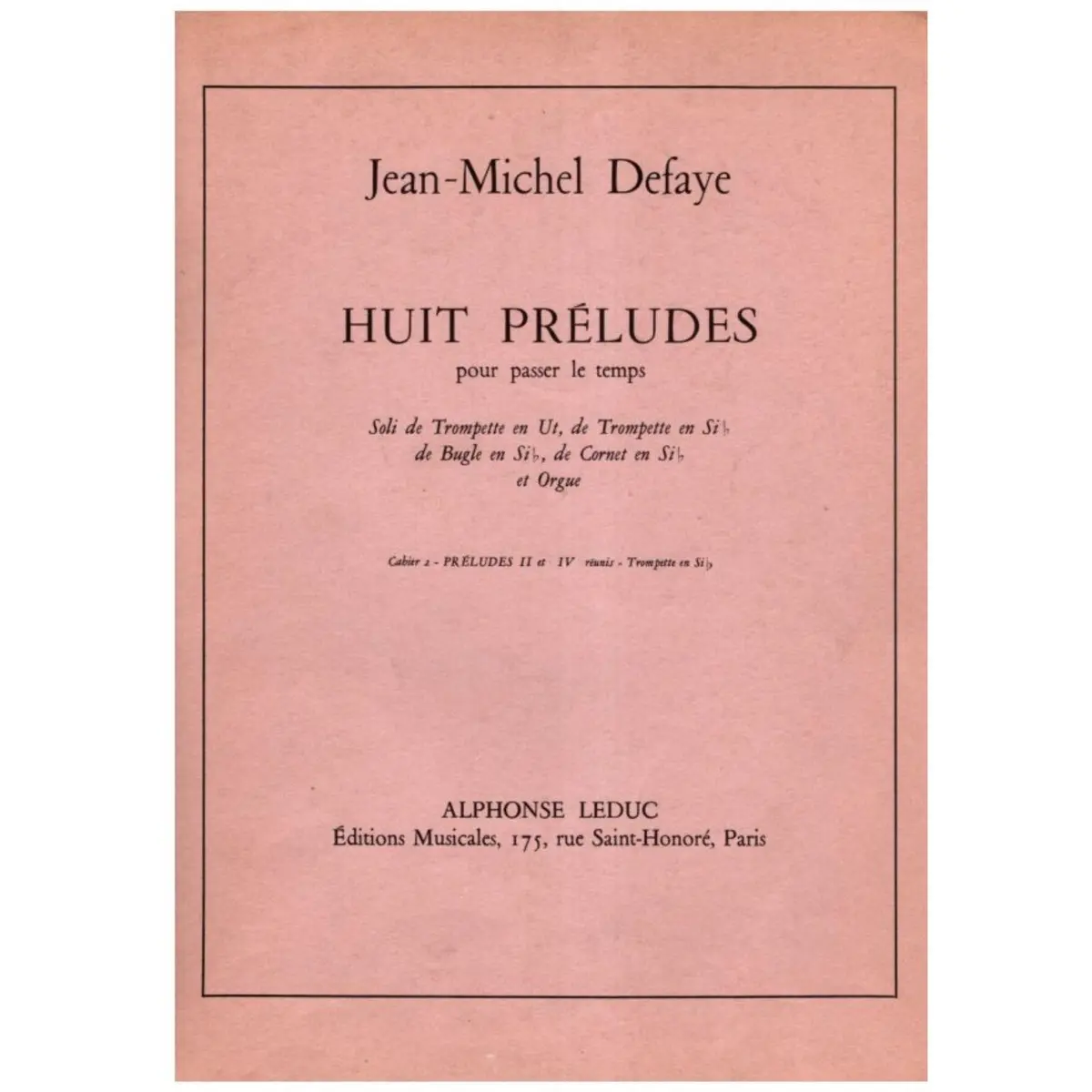 Jean-Michel Defaye

HUIT PRÉLUDES
pour passer le temps

Soli de Trompette en Ut, de Trompette en Si♭
de Bugle en Si♭, de Cornet en Si♭
et Orgue

Cahier 2 - PRÉLUDES II et IV réunis - Trompette en Si♭

ALPHONSE LEDUC
Éditions Musicales, 175, rue Saint-Honoré, Paris